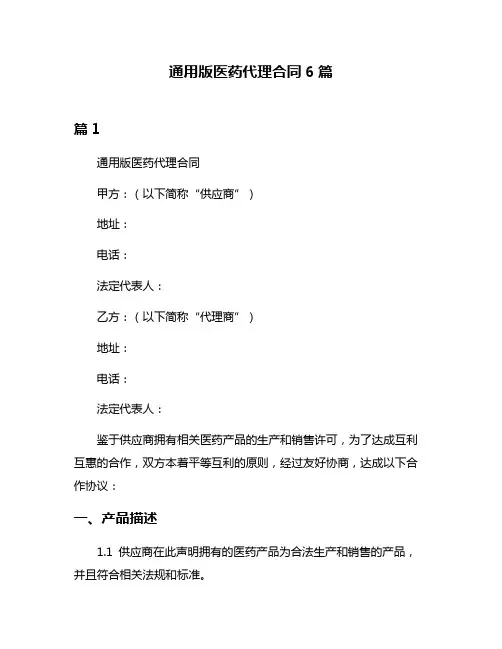 通用版医药代理合同 6 篇

篇 1

通用版医药代理合同

甲方：（以下简称“供应商”）

地址：

电话：

法定代表人：

乙方：（以下简称“代理商”）

地址：

电话：

法定代表人：

鉴于供应商拥有相关医药产品的生产和销售许可，为了达成互利互惠的合作，双方本着平等互利的原则，经过友好协商，达成以下合作协议：

一、产品描述

1.1 供应商在此声明拥有的医药产品为合法生产和销售的产品，并且符合相关法规和标准。